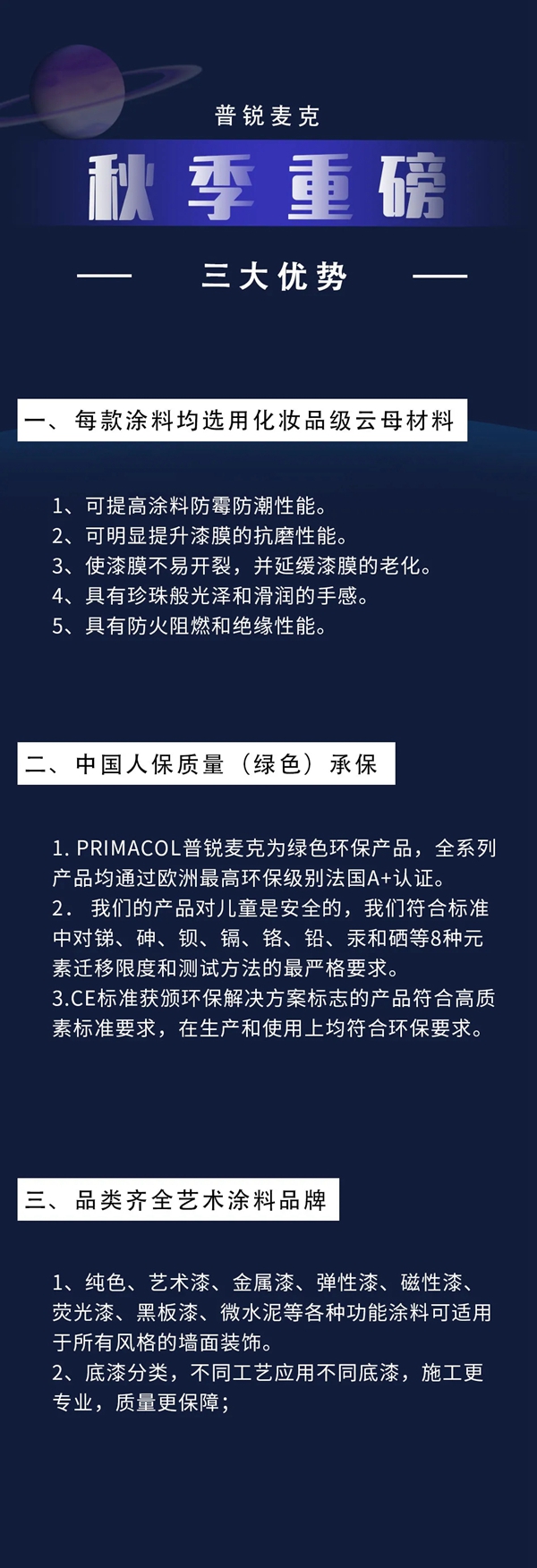 普锐麦克

秋季重磅

三大优势

一、每款涂料均选用化妆品级云母材料

1、可提高涂料防霉防潮性能。
2、可明显提升漆膜的抗磨性能。
3、使漆膜不易开裂，并延缓漆膜的老化。
4、具有珍珠般光泽和滑润的手感。
5、具有防火阻燃和绝缘性能。

二、中国人保质量（绿色）承保

1. PRIMACOL普锐麦克为绿色环保产品，全系列产品均通过欧洲最高环保级别法国A+认证。
2. 我们的产品对儿童是安全的，我们符合标准中对锑、砷、钡、镉、铬、铅、汞和硒等8种元素迁移限度和测试方法的最严格要求。
3.CE标准获颁环保解决方案标志的产品符合高质素标准要求，在生产和使用上均符合环保要求。

三、品类齐全艺术涂料品牌

1、纯色、艺术漆、金属漆、弹性漆、磁性漆、荧光漆、黑板漆、微水泥等各种功能涂料可适用于所有风格的墙面装饰。
2、底漆分类，不同工艺应用不同底漆，施工更专业，质量更保障；